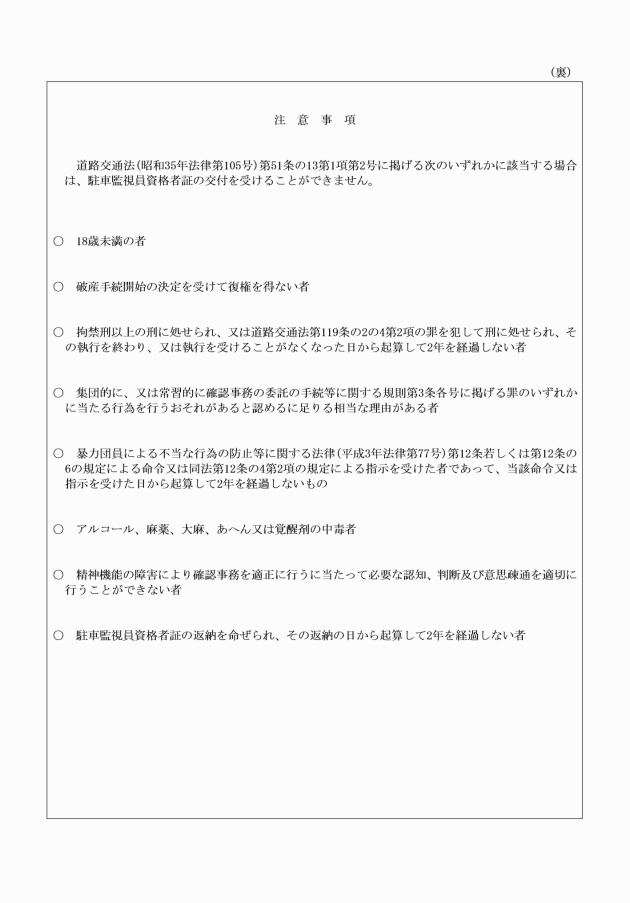 （裏）

注　意　事　項

道路交通法（昭和35年法律第105号）第51条の13第1項第2号に掲げる次のいずれかに該当する場合は、駐車監視員資格者証の交付を受けることができません。

○　18歳未満の者

○　破産手続開始の決定を受けて復権を得ない者

○　拘禁刑以上の刑に処せられ、又は道路交通法第119条の2の4第2項の罪を犯して刑に処せられ、その執行を終わり、又は執行を受けることがなくなった日から起算して2年を経過しない者

○　集団的に、又は常習的に確認事務の委託の手続等に関する規則第3条各号に掲げる罪のいずれかに当たる行為を行うおそれがあると認めるに足りる相当な理由がある者

○　暴力団員による不当な行為の防止等に関する法律（平成3年法律第77号）第12条若しくは第12条の6の規定による命令又は同法第12条の4第2項の規定による指示を受けた者であって、当該命令又は指示を受けた日から起算して2年を経過しないもの

○　アルコール、麻薬、大麻、あへん又は覚醒剤の中毒者

○　精神機能の障害により確認事務を適正に行うに当たって必要な認知、判断及び意思疎通を適切に行うことができない者

○　駐車監視員資格者証の返納を命ぜられ、その返納の日から起算して2年を経過しない者